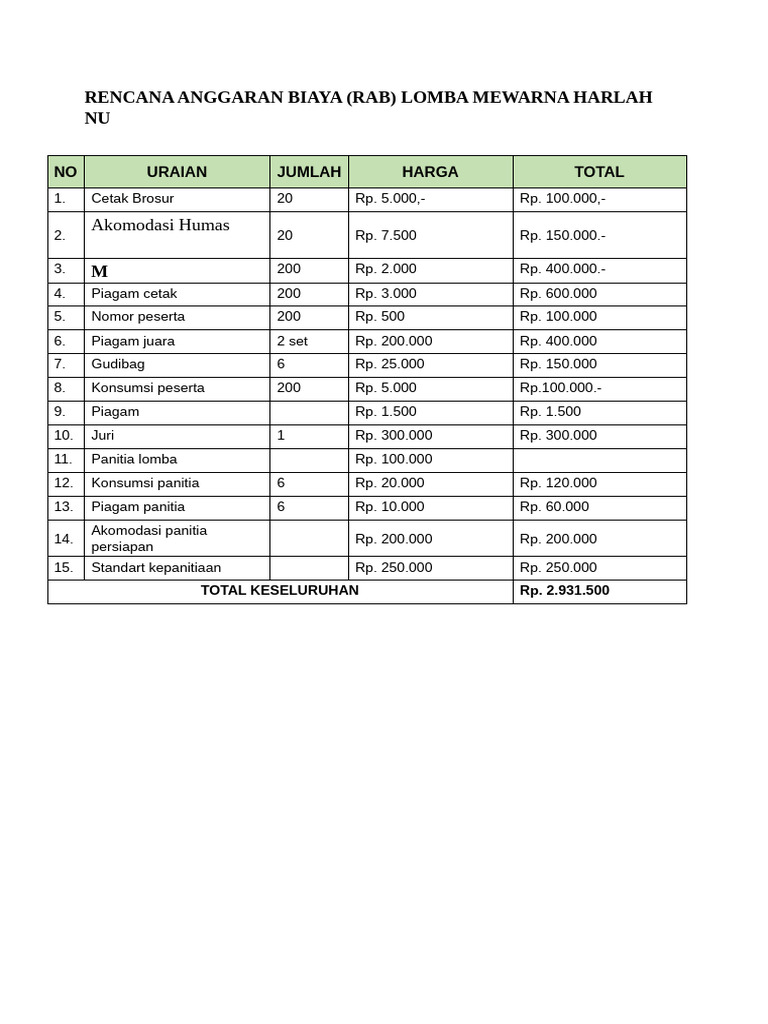 RENCANA ANGGARAN BIAYA (RAB) LOMBA MEWARNA HARLAH NU

| NO | URAIAN | JUMLAH | HARGA | TOTAL |
|---|---|---|---|---|
| 1. | Cetak Brosur | 20 | Rp. 5.000,- | Rp. 100.000,- |
| 2. | Akomodasi Humas | 20 | Rp. 7.500 | Rp. 150.000.- |
| 3. | M | 200 | Rp. 2.000 | Rp. 400.000.- |
| 4. | Piagam cetak | 200 | Rp. 3.000 | Rp. 600.000 |
| 5. | Nomor peserta | 200 | Rp. 500 | Rp. 100.000 |
| 6. | Piagam juara | 2 set | Rp. 200.000 | Rp. 400.000 |
| 7. | Gudibag | 6 | Rp. 25.000 | Rp. 150.000 |
| 8. | Konsumsi peserta | 200 | Rp. 5.000 | Rp.100.000.- |
| 9. | Piagam | | Rp. 1.500 | Rp. 1.500 |
| 10. | Juri | 1 | Rp. 300.000 | Rp. 300.000 |
| 11. | Panitia lomba | | Rp. 100.000 | |
| 12. | Konsumsi panitia | 6 | Rp. 20.000 | Rp. 120.000 |
| 13. | Piagam panitia | 6 | Rp. 10.000 | Rp. 60.000 |
| 14. | Akomodasi panitia persiapan | | Rp. 200.000 | Rp. 200.000 |
| 15. | Standart kepanitiaan | | Rp. 250.000 | Rp. 250.000 |
| TOTAL KESELURUHAN | | | | Rp. 2.931.500 |